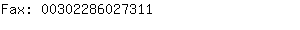 Fax: 00302286027311